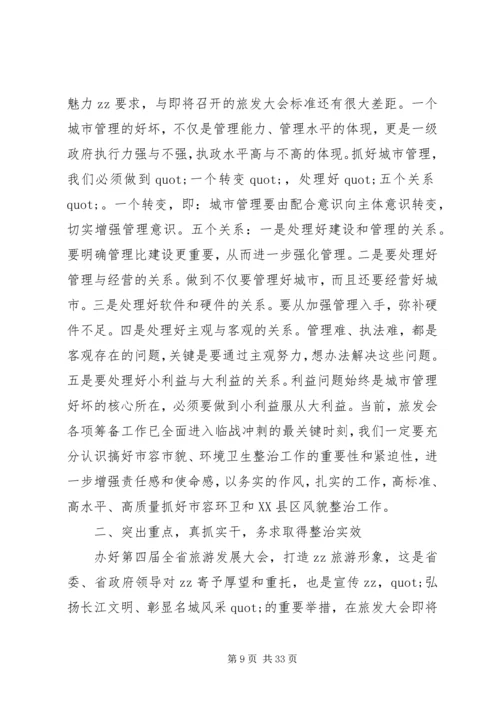 魅力 zz 要求，与即将召开的旅发大会标准还有很大差距。一个城市管理的好坏，不仅是管理能力、管理水平的体现，更是一级政府执行力强与不强，执政水平高与不高的体现。抓好城市管理，我们必须做到 quot;一个转变 quot;，处理好 quot;五个关系 quot;。一个转变，即：城市管理要由配合意识向主体意识转变，切实增强管理意识。五个关系：一是处理好建设和管理的关系。要明确管理比建设更重要，从而进一步强化管理。二是要处理好管理与经营的关系。做到不仅要管理好城市，而且还要经营好城市。三是处理好软件和硬件的关系。要从加强管理入手，弥补硬件不足。四是处理好主观与客观的关系。管理难、执法难，都是客观存在的问题，关键是要通过主观努力，想办法解决这些问题。五是要处理好小利益与大利益的关系。利益问题始终是城市管理好坏的核心所在，必须要做到小利益服从大利益。当前，旅发会各项筹备工作已全面进入临战冲刺的最关键时刻，我们一定要充分认识搞好市容市貌、环境卫生整治工作的重要性和紧迫性，进一步增强责任感和使命感，以务实的作风，扎实的工作，高标准、高水平、高质量抓好市容环卫和 XX 县区风貌整治工作。

二、突出重点，真抓实干，务求取得整治实效

办好第四届全省旅游发展大会，打造 zz 旅游形象，这是省委、省政府领导对 zz 寄予厚望和重托，也是宣传 zz，quot;弘扬长江文明、彰显名城风采 quot;的重要举措，在旅发大会即将

第 9 页 共 33 页